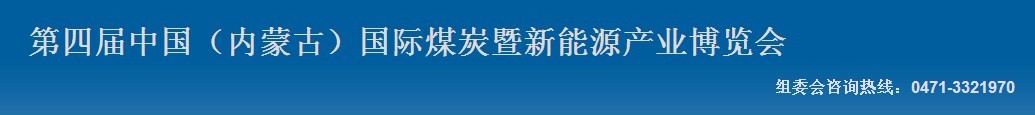 第四届中国（内蒙古）国际煤炭暨新能源产业博览会

组委会咨询热线：0471-3321970